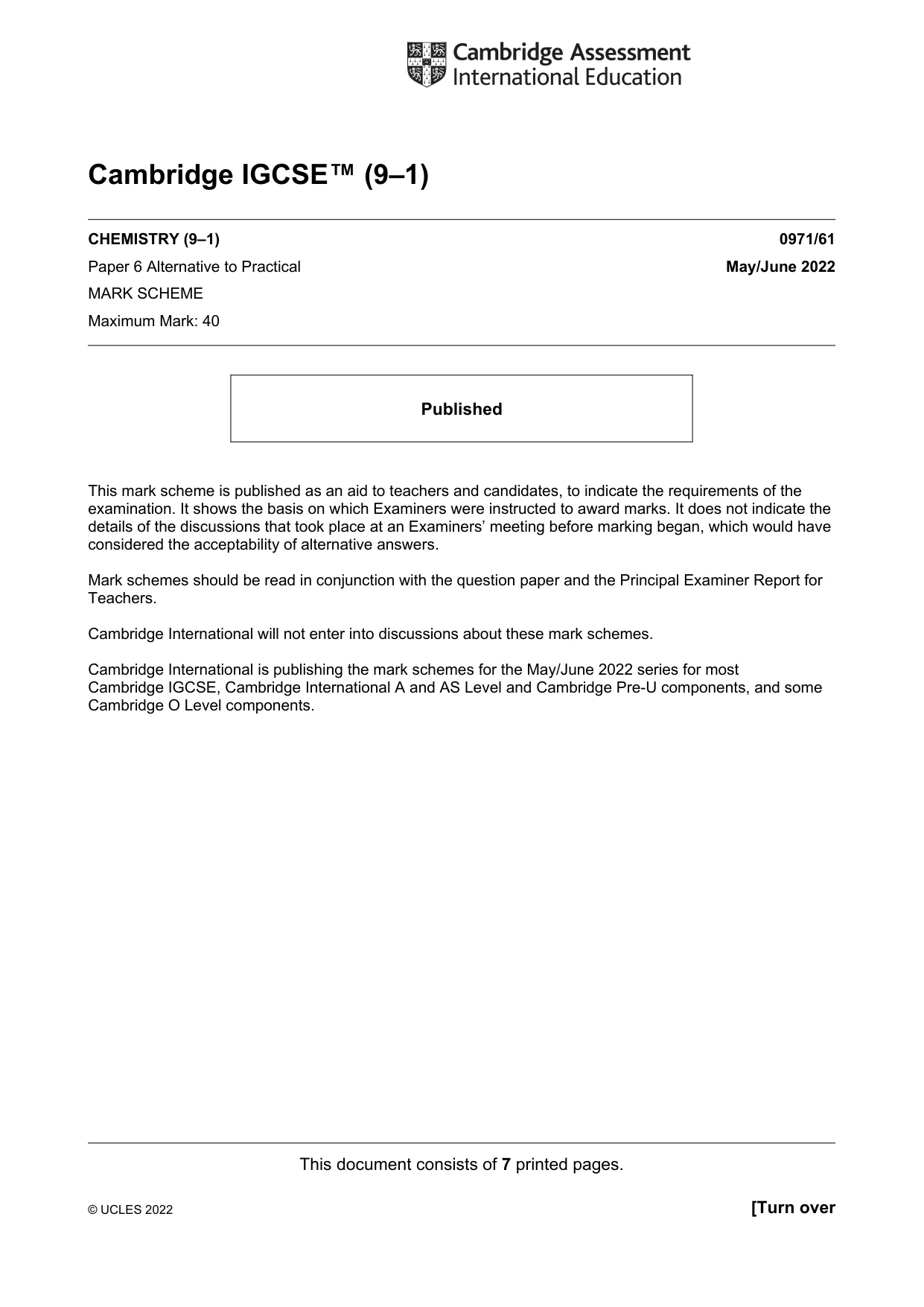 Cambridge Assessment
International Education

Cambridge IGCSE™ (9–1)

CHEMISTRY (9–1)
0971/61

Paper 6 Alternative to Practical
May/June 2022

MARK SCHEME

Maximum Mark: 40

Published

This mark scheme is published as an aid to teachers and candidates, to indicate the requirements of the examination. It shows the basis on which Examiners were instructed to award marks. It does not indicate the details of the discussions that took place at an Examiners' meeting before marking began, which would have considered the acceptability of alternative answers.

Mark schemes should be read in conjunction with the question paper and the Principal Examiner Report for Teachers.

Cambridge International will not enter into discussions about these mark schemes.

Cambridge International is publishing the mark schemes for the May/June 2022 series for most Cambridge IGCSE, Cambridge International A and AS Level and Cambridge Pre-U components, and some Cambridge O Level components.

This document consists of 7 printed pages.

© UCLES 2022
[Turn over